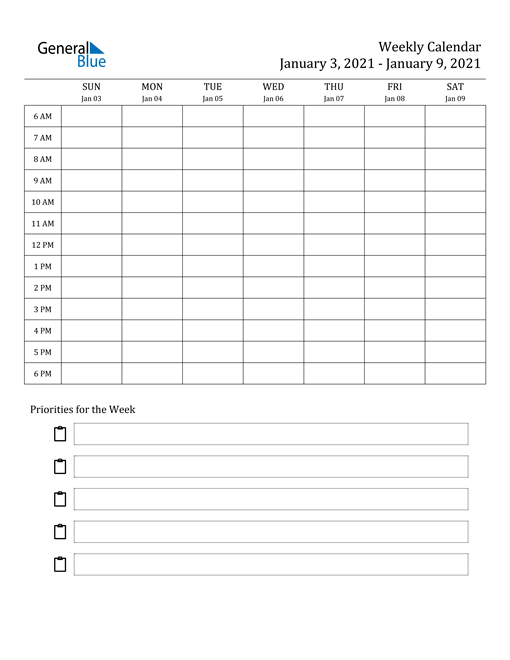 General Blue

Weekly Calendar
January 3, 2021 - January 9, 2021

| | SUN Jan 03 | MON Jan 04 | TUE Jan 05 | WED Jan 06 | THU Jan 07 | FRI Jan 08 | SAT Jan 09 |
|---|---|---|---|---|---|---|---|
| 6 AM | | | | | | | |
| 7 AM | | | | | | | |
| 8 AM | | | | | | | |
| 9 AM | | | | | | | |
| 10 AM | | | | | | | |
| 11 AM | | | | | | | |
| 12 PM | | | | | | | |
| 1 PM | | | | | | | |
| 2 PM | | | | | | | |
| 3 PM | | | | | | | |
| 4 PM | | | | | | | |
| 5 PM | | | | | | | |
| 6 PM | | | | | | | |

Priorities for the Week